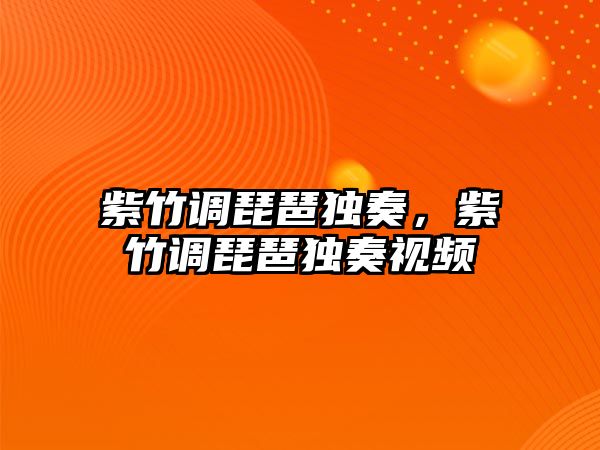 紫竹调琵琶独奏，紫竹调琵琶独奏视频